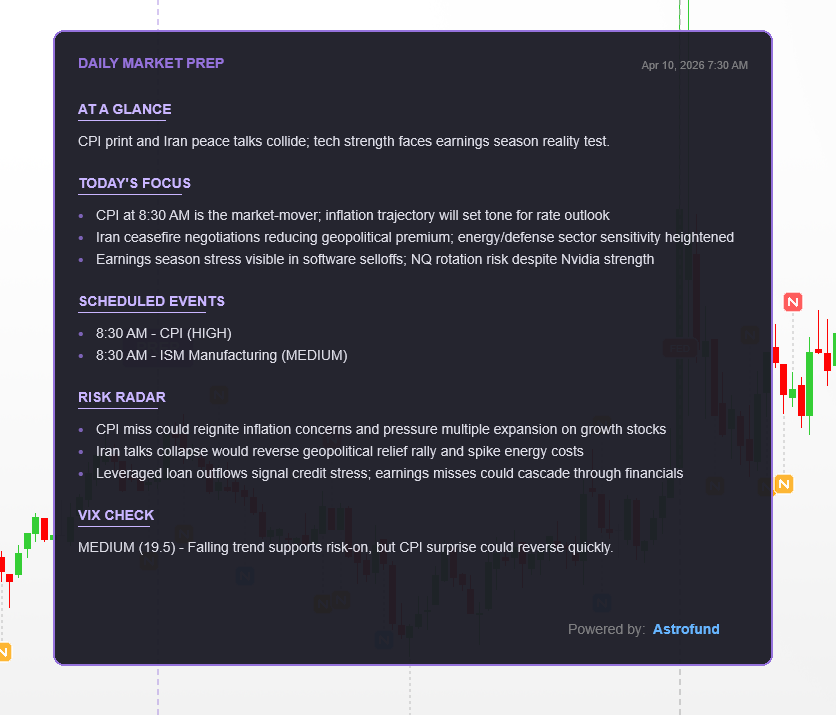 DAILY MARKET PREP

Apr 10, 2026 7:30 AM

AT A GLANCE

CPI print and Iran peace talks collide; tech strength faces earnings season reality test.

TODAY'S FOCUS

- CPI at 8:30 AM is the market-mover; inflation trajectory will set tone for rate outlook
- Iran ceasefire negotiations reducing geopolitical premium; energy/defense sector sensitivity heightened
- Earnings season stress visible in software selloffs; NQ rotation risk despite Nvidia strength

SCHEDULED EVENTS

- 8:30 AM - CPI (HIGH)
- 8:30 AM - ISM Manufacturing (MEDIUM)

RISK RADAR

- CPI miss could reignite inflation concerns and pressure multiple expansion on growth stocks
- Iran talks collapse would reverse geopolitical relief rally and spike energy costs
- Leveraged loan outflows signal credit stress; earnings misses could cascade through financials

VIX CHECK

MEDIUM (19.5) - Falling trend supports risk-on, but CPI surprise could reverse quickly.

Powered by: Astrofund

N

N

N